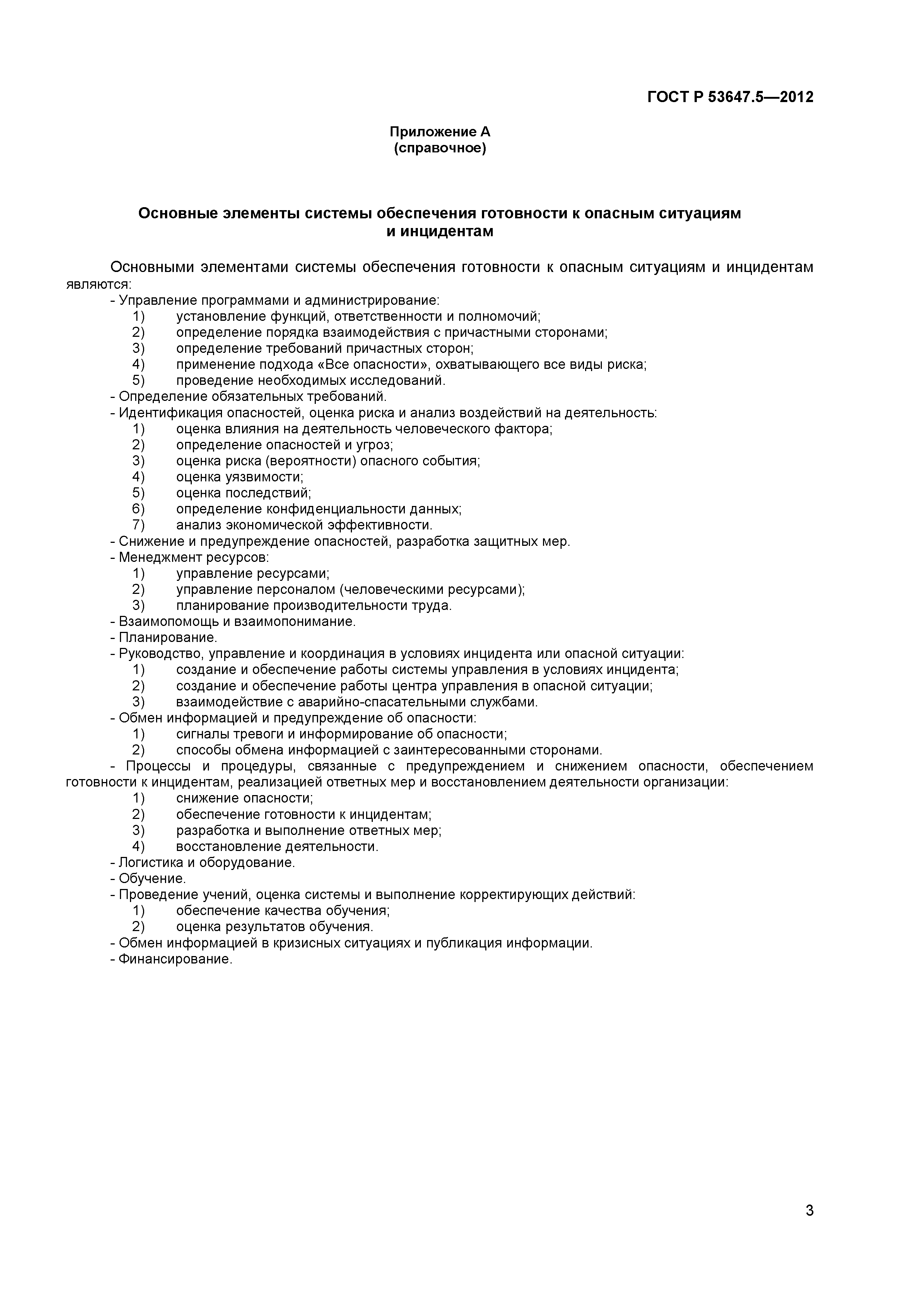 ГОСТ Р 53647.5—2012

Приложение А
(справочное)

Основные элементы системы обеспечения готовности к опасным ситуациям и инцидентам

Основными элементами системы обеспечения готовности к опасным ситуациям и инцидентам являются:
- Управление программами и администрирование:
1) установление функций, ответственности и полномочий;
2) определение порядка взаимодействия с причастными сторонами;
3) определение требований причастных сторон;
4) применение подхода «Все опасности», охватывающего все виды риска;
5) проведение необходимых исследований.
- Определение обязательных требований.
- Идентификация опасностей, оценка риска и анализ воздействий на деятельность:
1) оценка влияния на деятельность человеческого фактора;
2) определение опасностей и угроз;
3) оценка риска (вероятности) опасного события;
4) оценка уязвимости;
5) оценка последствий;
6) определение конфиденциальности данных;
7) анализ экономической эффективности.
- Снижение и предупреждение опасностей, разработка защитных мер.
- Менеджмент ресурсов:
1) управление ресурсами;
2) управление персоналом (человеческими ресурсами);
3) планирование производительности труда.
- Взаимопомощь и взаимопонимание.
- Планирование.
- Руководство, управление и координация в условиях инцидента или опасной ситуации:
1) создание и обеспечение работы системы управления в условиях инцидента;
2) создание и обеспечение работы центра управления в опасной ситуации;
3) взаимодействие с аварийно-спасательными службами.
- Обмен информацией и предупреждение об опасности:
1) сигналы тревоги и информирование об опасности;
2) способы обмена информацией с заинтересованными сторонами.
- Процессы и процедуры, связанные с предупреждением и снижением опасности, обеспечением готовности к инцидентам, реализацией ответных мер и восстановлением деятельности организации:
1) снижение опасности;
2) обеспечение готовности к инцидентам;
3) разработка и выполнение ответных мер;
4) восстановление деятельности.
- Логистика и оборудование.
- Обучение.
- Проведение учений, оценка системы и выполнение корректирующих действий:
1) обеспечение качества обучения;
2) оценка результатов обучения.
- Обмен информацией в кризисных ситуациях и публикация информации.
- Финансирование.

3